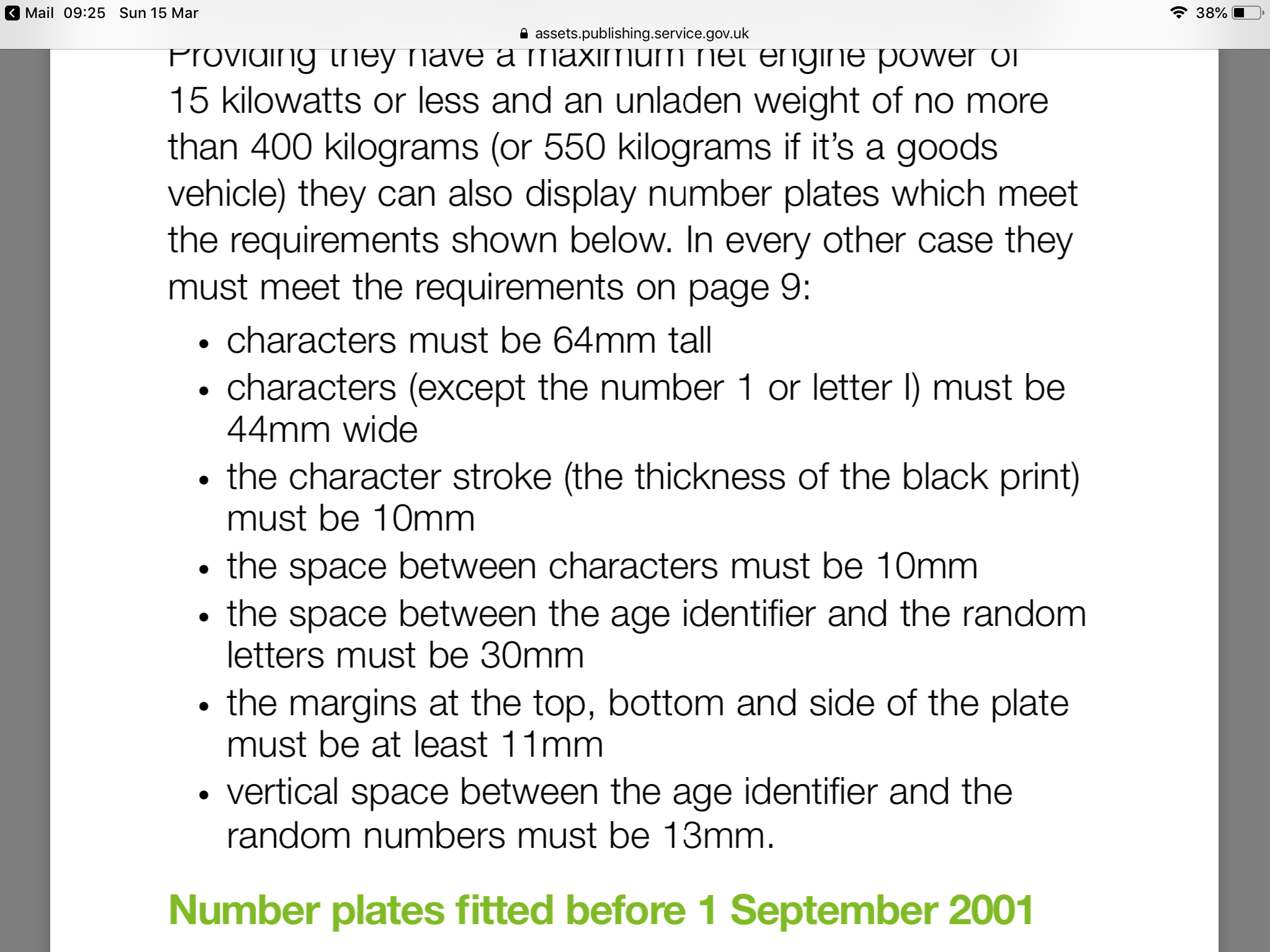 Mail 09:25 Sun 15 Mar
38%
assets.publishing.service.gov.uk

Providing they have a maximum net engine power of 15 kilowatts or less and an unladen weight of no more than 400 kilograms (or 550 kilograms if it's a goods vehicle) they can also display number plates which meet the requirements shown below. In every other case they must meet the requirements on page 9:

• characters must be 64mm tall
• characters (except the number 1 or letter I) must be 44mm wide
• the character stroke (the thickness of the black print) must be 10mm
• the space between characters must be 10mm
• the space between the age identifier and the random letters must be 30mm
• the margins at the top, bottom and side of the plate must be at least 11mm
• vertical space between the age identifier and the random numbers must be 13mm.

Number plates fitted before 1 September 2001